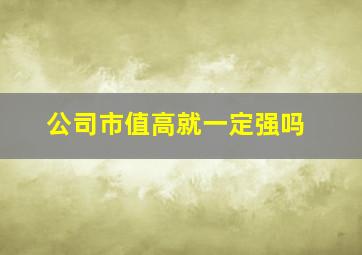 公司市值高就一定强吗